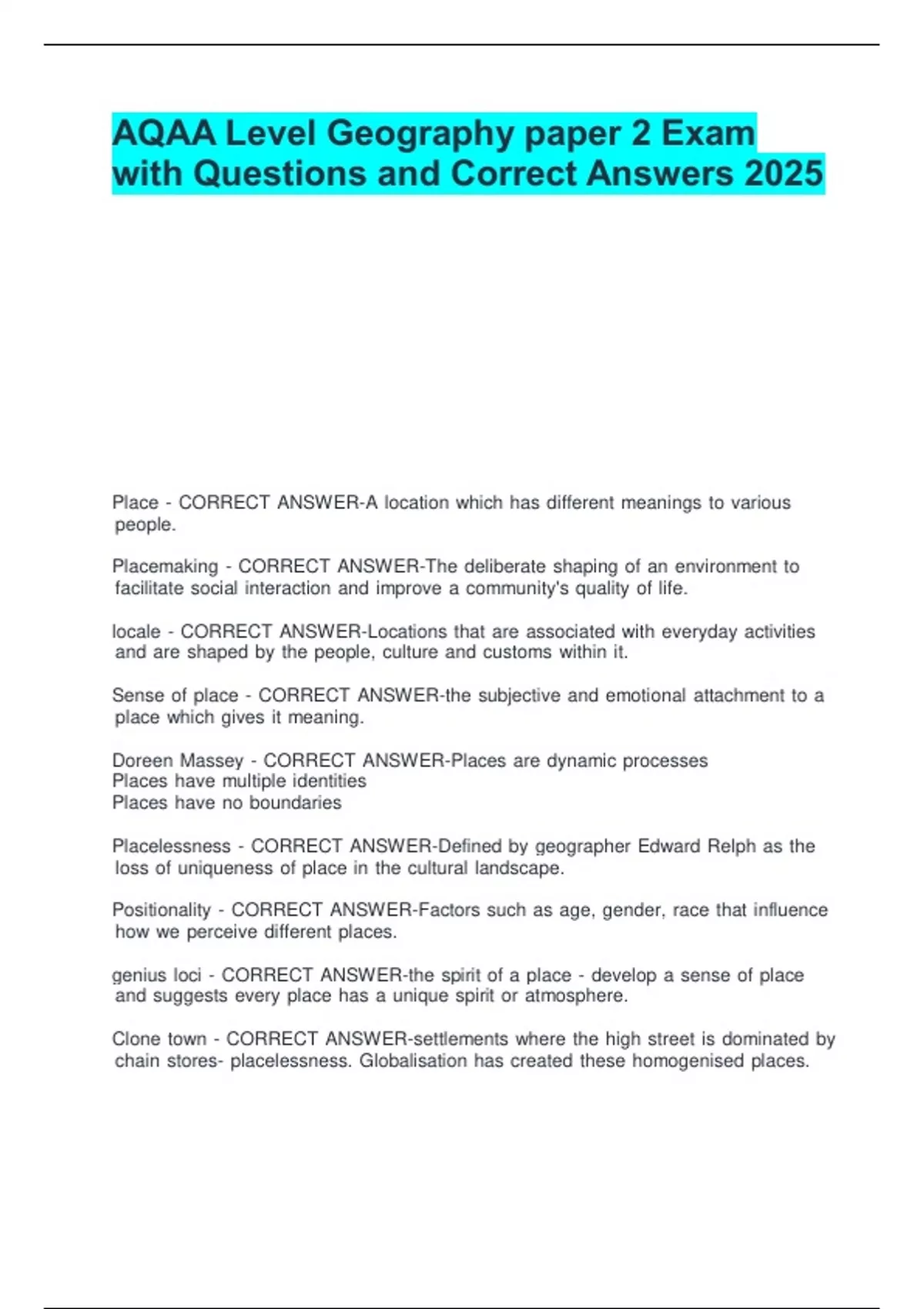 AQAA Level Geography paper 2 Exam with Questions and Correct Answers 2025

Place - CORRECT ANSWER-A location which has different meanings to various people.

Placemaking - CORRECT ANSWER-The deliberate shaping of an environment to facilitate social interaction and improve a community's quality of life.

locale - CORRECT ANSWER-Locations that are associated with everyday activities and are shaped by the people, culture and customs within it.

Sense of place - CORRECT ANSWER-the subjective and emotional attachment to a place which gives it meaning.

Doreen Massey - CORRECT ANSWER-Places are dynamic processes
Places have multiple identities
Places have no boundaries

Placelessness - CORRECT ANSWER-Defined by geographer Edward Relph as the loss of uniqueness of place in the cultural landscape.

Positionality - CORRECT ANSWER-Factors such as age, gender, race that influence how we perceive different places.

genius loci - CORRECT ANSWER-the spirit of a place - develop a sense of place and suggests every place has a unique spirit or atmosphere.

Clone town - CORRECT ANSWER-settlements where the high street is dominated by chain stores- placelessness. Globalisation has created these homogenised places.